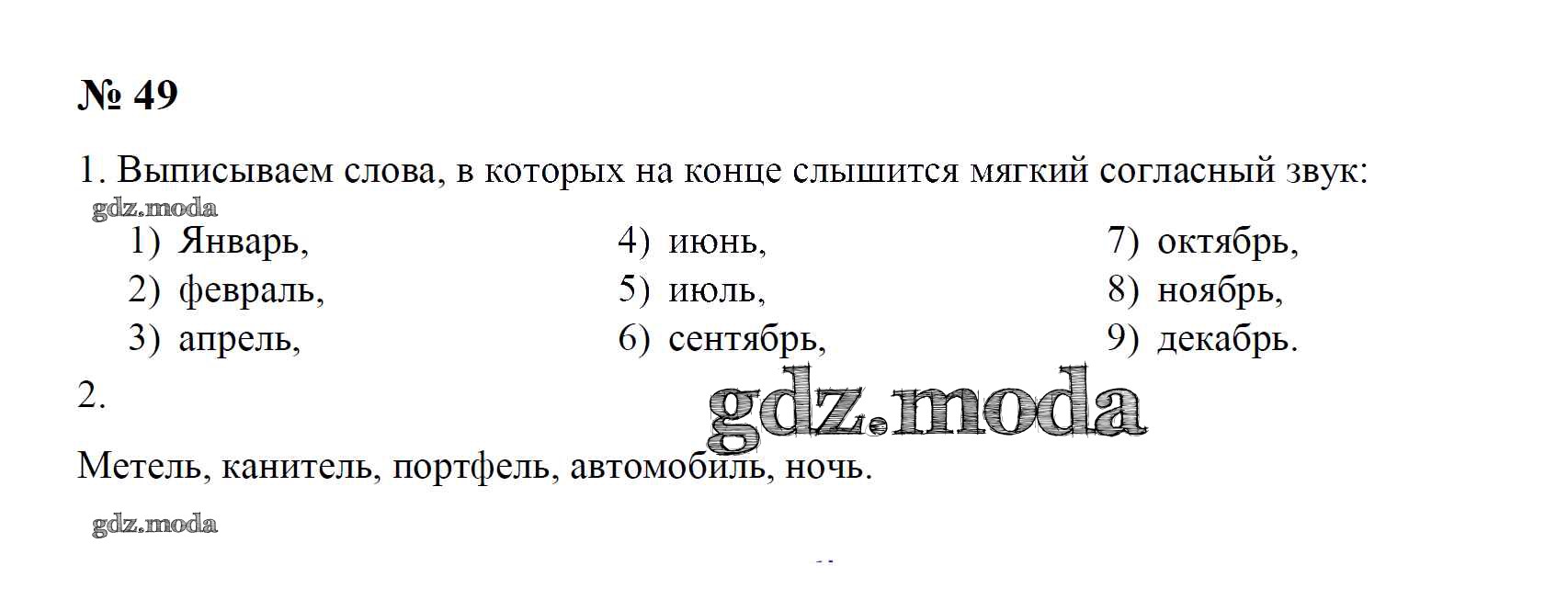 № 49

1. Выписываем слова, в которых на конце слышится мягкий согласный звук:

1) Январь,
2) февраль,
3) апрель,
4) июнь,
5) июль,
6) сентябрь,
7) октябрь,
8) ноябрь,
9) декабрь.

2.

Метель, канитель, портфель, автомобиль, ночь.

gdz.moda